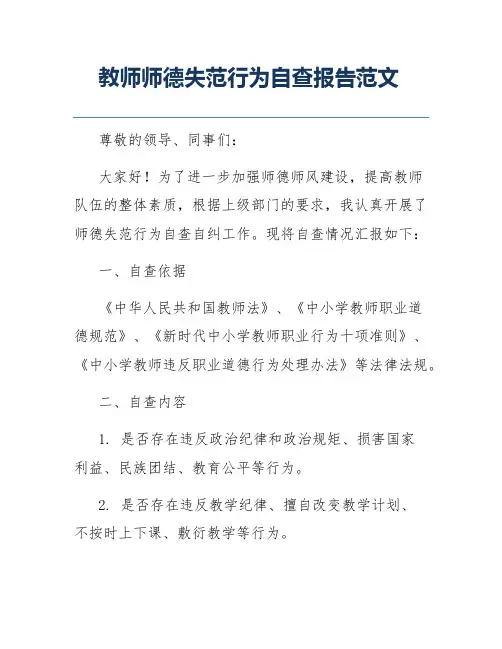 教师师德失范行为自查报告范文

尊敬的领导、同事们：

大家好！为了进一步加强师德师风建设，提高教师队伍的整体素质，根据上级部门的要求，我认真开展了师德失范行为自查自纠工作。现将自查情况汇报如下：

一、自查依据

《中华人民共和国教师法》、《中小学教师职业道德规范》、《新时代中小学教师职业行为十项准则》、《中小学教师违反职业道德行为处理办法》等法律法规。

二、自查内容

1. 是否存在违反政治纪律和政治规矩、损害国家利益、民族团结、教育公平等行为。

2. 是否存在违反教学纪律、擅自改变教学计划、不按时上下课、敷衍教学等行为。